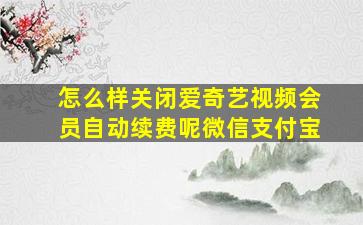 怎么样关闭爱奇艺视频会员自动续费呢微信支付宝